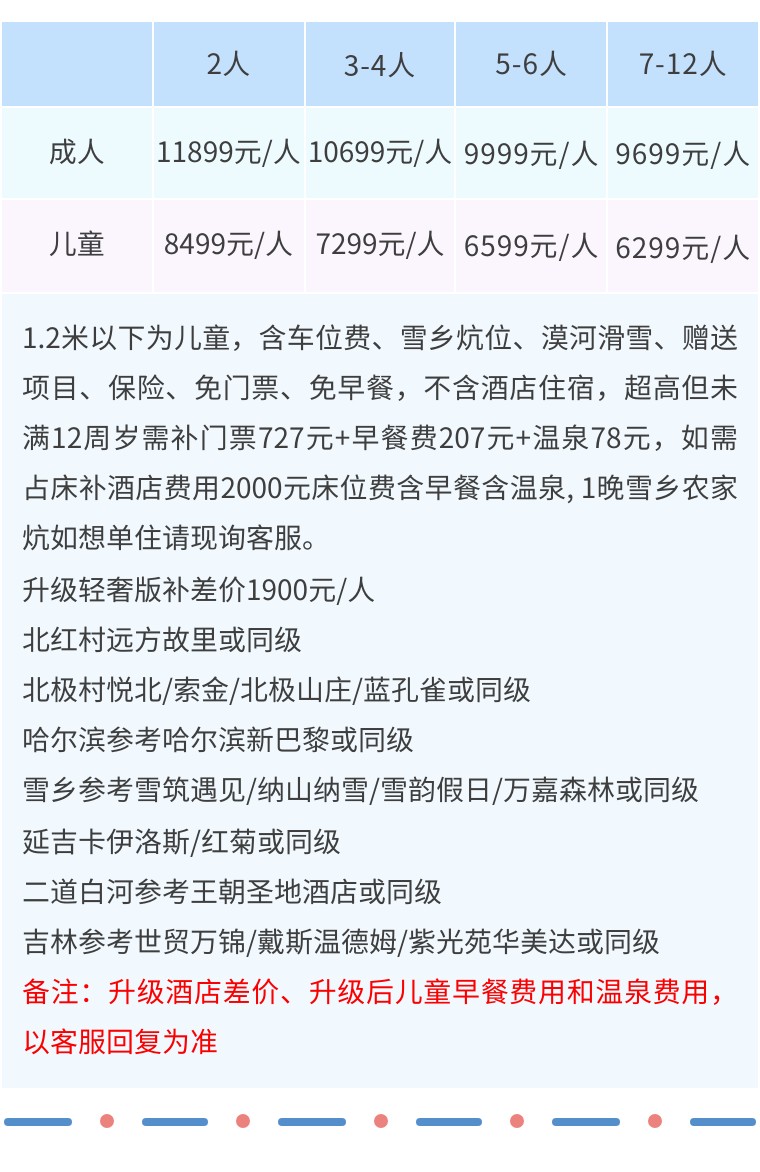 |  | 2人 | 3-4人 | 5-6人 | 7-12人 |
|---|---|---|---|---|
| 成人 | 11899元/人 | 10699元/人 | 9999元/人 | 9699元/人 |
| 儿童 | 8499元/人 | 7299元/人 | 6599元/人 | 6299元/人 |

1.2米以下为儿童，含车位费、雪乡炕位、漠河滑雪、赠送项目、保险、免门票、免早餐，不含酒店住宿，超高但未满12周岁需补门票727元+早餐费207元+温泉78元，如需占床补酒店费用2000元床位费含早餐含温泉, 1晚雪乡农家炕如想单住请现询客服。

升级轻奢版补差价1900元/人

北红村远方故里或同级

北极村悦北/索金/北极山庄/蓝孔雀或同级

哈尔滨参考哈尔滨新巴黎或同级

雪乡参考雪筑遇见/纳山纳雪/雪韵假日/万嘉森林或同级

延吉卡伊洛斯/红菊或同级

二道白河参考王朝圣地酒店或同级

吉林参考世贸万锦/戴斯温德姆/紫光苑华美达或同级

备注：升级酒店差价、升级后儿童早餐费用和温泉费用，以客服回复为准